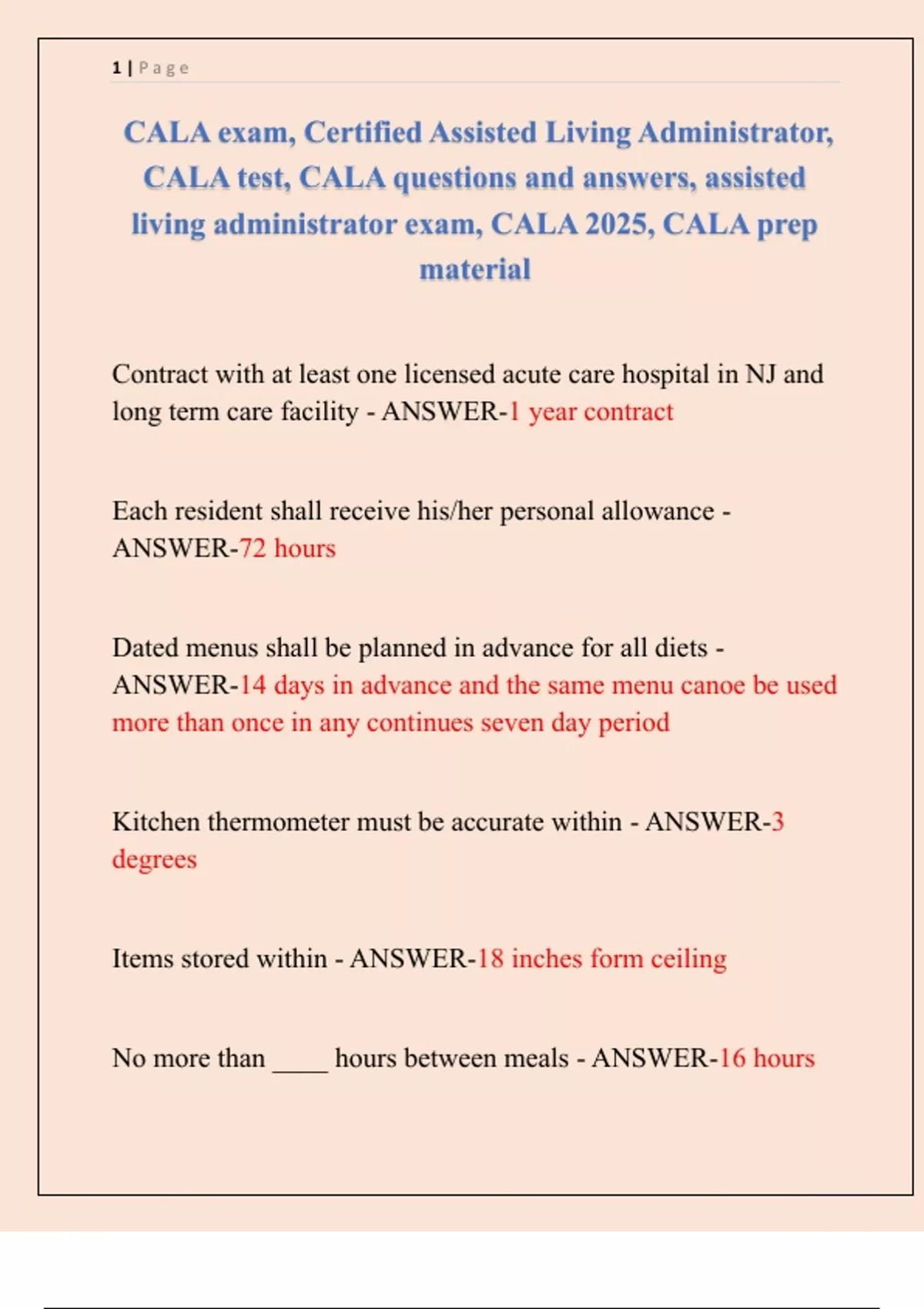 1 | Page

CALA exam, Certified Assisted Living Administrator, CALA test, CALA questions and answers, assisted living administrator exam, CALA 2025, CALA prep material

Contract with at least one licensed acute care hospital in NJ and long term care facility - ANSWER-1 year contract

Each resident shall receive his/her personal allowance - ANSWER-72 hours

Dated menus shall be planned in advance for all diets - ANSWER-14 days in advance and the same menu canoe be used more than once in any continues seven day period

Kitchen thermometer must be accurate within - ANSWER-3 degrees

Items stored within - ANSWER-18 inches form ceiling

No more than ____ hours between meals - ANSWER-16 hours